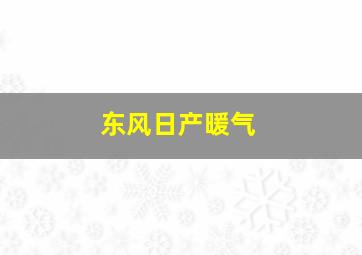 东风日产暖气